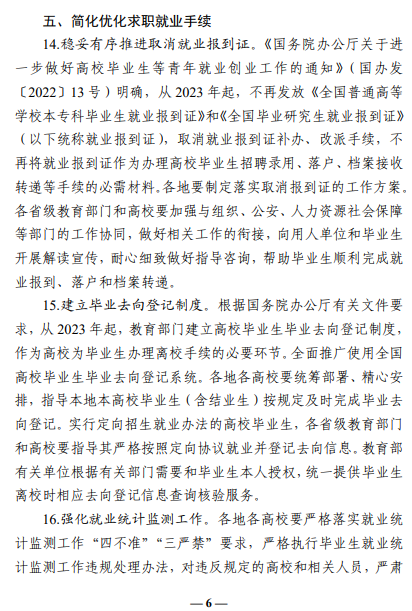 五、简化优化求职就业手续

14.稳妥有序推进取消就业报到证。《国务院办公厅关于进一步做好高校毕业生等青年就业创业工作的通知》（国办发〔2022〕13号）明确，从2023年起，不再发放《全国普通高等学校本专科毕业生就业报到证》和《全国毕业研究生就业报到证》（以下统称就业报到证），取消就业报到证补办、改派手续，不再将就业报到证作为办理高校毕业生招聘录用、落户、档案接收转递等手续的必需材料。各地要制定落实取消报到证的工作方案。各省级教育部门和高校要加强与组织、公安、人力资源社会保障等部门的工作协同，做好相关工作的衔接，向用人单位和毕业生开展解读宣传，耐心细致做好指导咨询，帮助毕业生顺利完成就业报到、落户和档案转递。

15.建立毕业去向登记制度。根据国务院办公厅有关文件要求，从2023年起，教育部门建立高校毕业生毕业去向登记制度，作为高校为毕业生办理离校手续的必要环节。全面推广使用全国高校毕业生毕业去向登记系统。各地各高校要统筹部署、精心安排，指导本地本高校毕业生（含结业生）按规定及时完成毕业去向登记。实行定向招生就业办法的高校毕业生，各省级教育部门和高校要指导其严格按照定向协议就业并登记去向信息。教育部有关单位根据有关部门需要和毕业生本人授权，统一提供毕业生离校时相应去向登记信息查询核验服务。

16.强化就业统计监测工作。各地各高校要严格落实就业统计监测工作“四不准”“三严禁”要求，严格执行毕业生就业统计监测工作违规处理办法，对违反规定的高校和相关人员，严肃

—6—